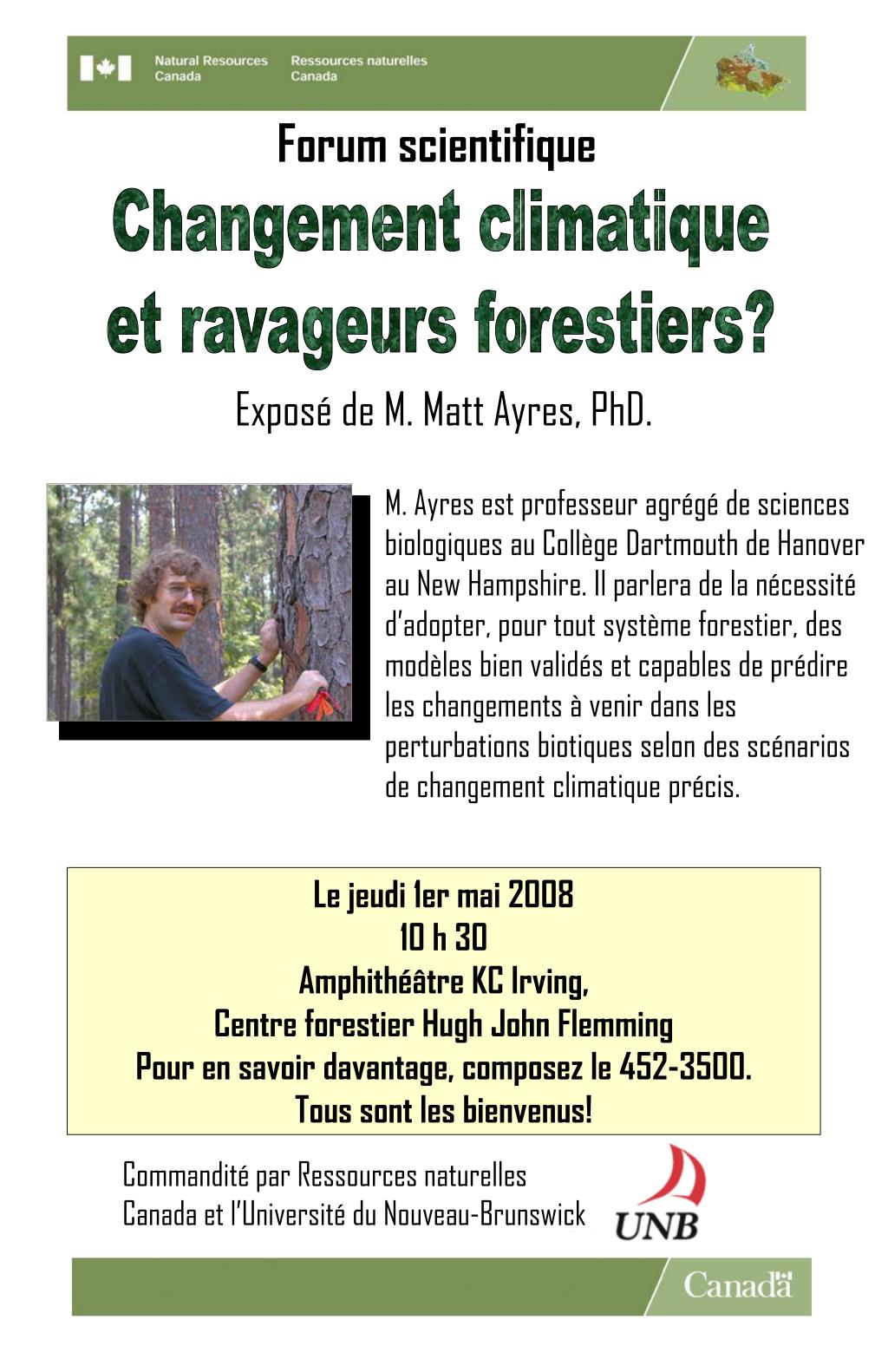 Natural Resources Canada
Ressources naturelles Canada

Forum scientifique

Changement climatique et ravageurs forestiers?

Exposé de M. Matt Ayres, PhD.

M. Ayres est professeur agrégé de sciences biologiques au Collège Dartmouth de Hanover au New Hampshire. Il parlera de la nécessité d'adopter, pour tout système forestier, des modèles bien validés et capables de prédire les changements à venir dans les perturbations biotiques selon des scénarios de changement climatique précis.

Le jeudi 1er mai 2008
10 h 30
Amphithéâtre KC Irving,
Centre forestier Hugh John Flemming
Pour en savoir davantage, composez le 452-3500.
Tous sont les bienvenus!

Commandité par Ressources naturelles Canada et l'Université du Nouveau-Brunswick

UNB

Canada